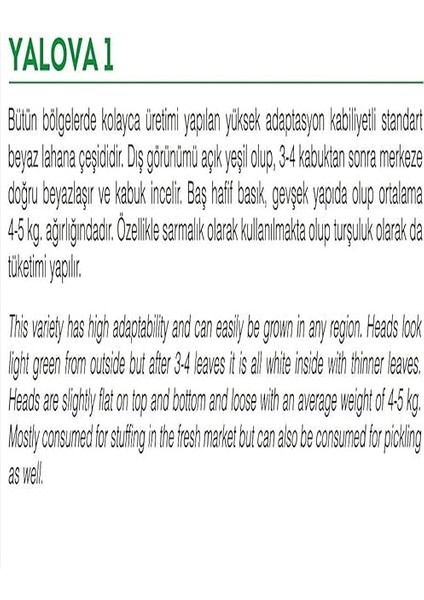 YALOVA 1

Bütün bölgelerde kolayca üretimi yapılan yüksek adaptasyon kabiliyetli standart beyaz lahana çeşididir. Dış görünümü açık yeşil olup, 3-4 kabuktan sonra merkeze doğru beyazlaşır ve kabuk incelir. Baş hafif basık, gevşek yapıda olup ortalama 4-5 kg. ağırlığındadır. Özellikle sarmalık olarak kullanılmakta olup turşuluk olarak da tüketimi yapılır.

This variety has high adaptability and can easily be grown in any region. Heads look light green from outside but after 3-4 leaves it is all white inside with thinner leaves. Heads are slightly flat on top and bottom and loose with an average weight of 4-5 kg. Mostly consumed for stuffing in the fresh market but can also be consumed for pickling as well.